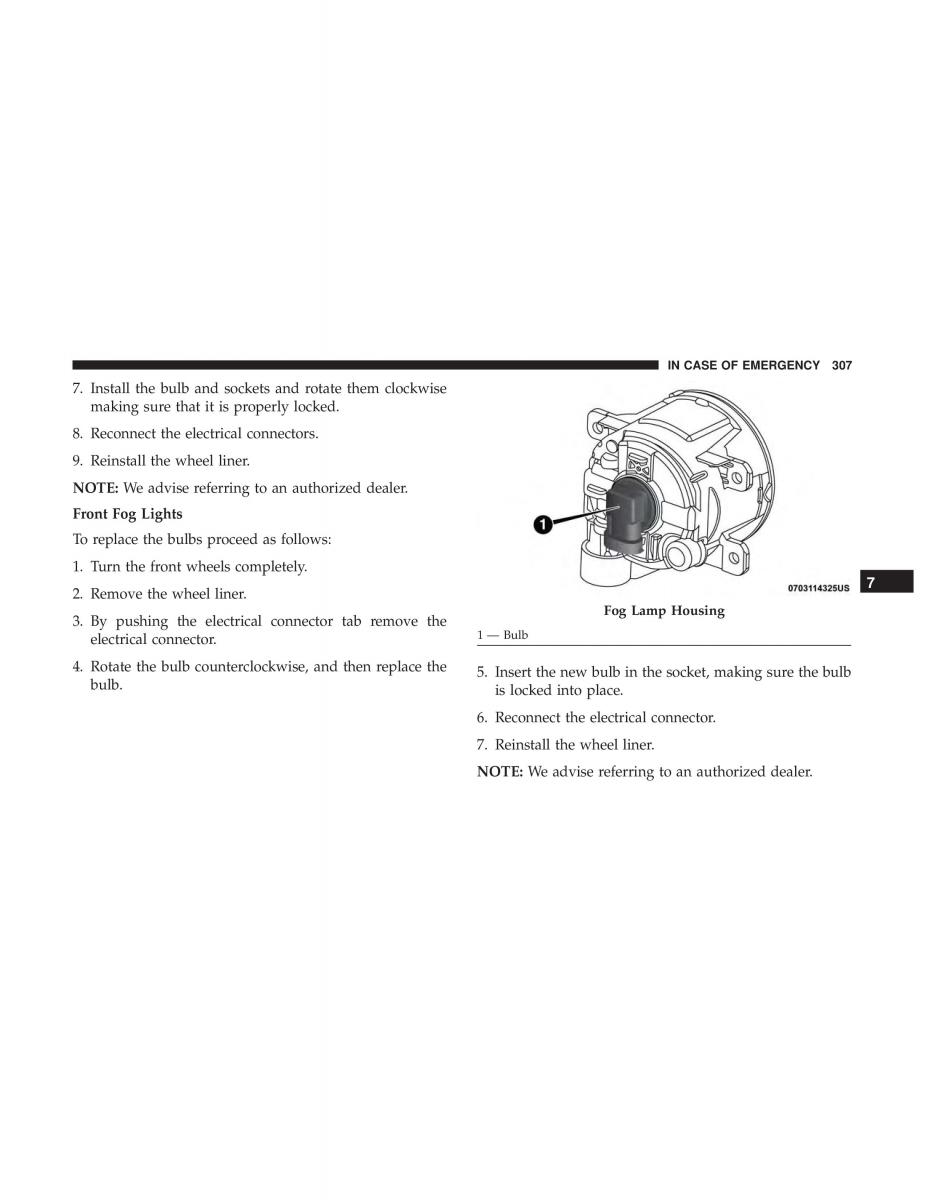 IN CASE OF EMERGENCY 307

7. Install the bulb and sockets and rotate them clockwise making sure that it is properly locked.

8. Reconnect the electrical connectors.

9. Reinstall the wheel liner.

NOTE: We advise referring to an authorized dealer.

Front Fog Lights

To replace the bulbs proceed as follows:

1. Turn the front wheels completely.

2. Remove the wheel liner.

3. By pushing the electrical connector tab remove the electrical connector.

4. Rotate the bulb counterclockwise, and then replace the bulb.

1

0703114325US

7

Fog Lamp Housing

1 — Bulb

5. Insert the new bulb in the socket, making sure the bulb is locked into place.

6. Reconnect the electrical connector.

7. Reinstall the wheel liner.

NOTE: We advise referring to an authorized dealer.